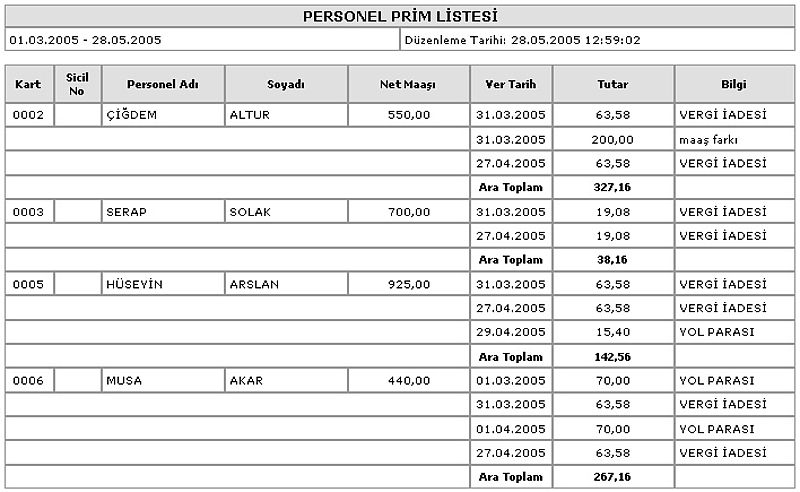 PERSONEL PRİM LİSTESİ

01.03.2005 - 28.05.2005

Düzenleme Tarihi: 28.05.2005 12:59:02

| Kart | Sicil No | Personel Adı | Soyadı | Net Maaşı | Ver Tarih | Tutar | Bilgi |
|---|---|---|---|---|---|---|---|
| 0002 | | ÇİĞDEM | ALTUR | 550,00 | 31.03.2005 | 63,58 | VERGİ İADESİ |
| | | | | | 31.03.2005 | 200,00 | maaş farkı |
| | | | | | 27.04.2005 | 63,58 | VERGİ İADESİ |
| | | | | | Ara Toplam | 327,16 | |
| 0003 | | SERAP | SOLAK | 700,00 | 31.03.2005 | 19,08 | VERGİ İADESİ |
| | | | | | 27.04.2005 | 19,08 | VERGİ İADESİ |
| | | | | | Ara Toplam | 38,16 | |
| 0005 | | HÜSEYİN | ARSLAN | 925,00 | 31.03.2005 | 63,58 | VERGİ İADESİ |
| | | | | | 27.04.2005 | 63,58 | VERGİ İADESİ |
| | | | | | 29.04.2005 | 15,40 | YOL PARASI |
| | | | | | Ara Toplam | 142,56 | |
| 0006 | | MUSA | AKAR | 440,00 | 01.03.2005 | 70,00 | YOL PARASI |
| | | | | | 31.03.2005 | 63,58 | VERGİ İADESİ |
| | | | | | 01.04.2005 | 70,00 | YOL PARASI |
| | | | | | 27.04.2005 | 63,58 | VERGİ İADESİ |
| | | | | | Ara Toplam | 267,16 | |